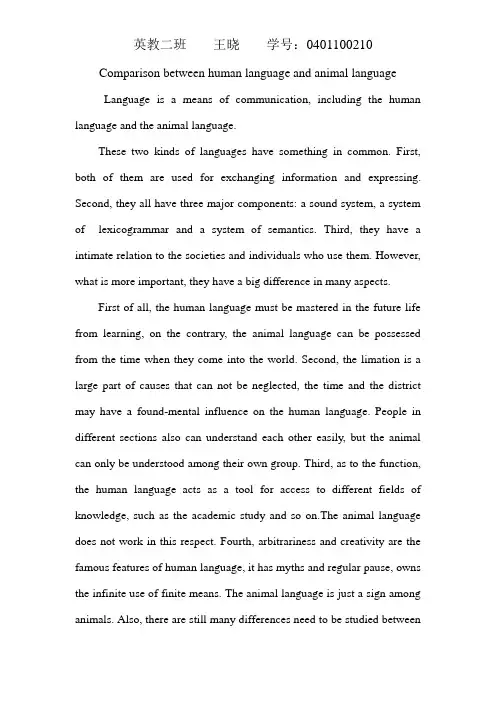 英教二班　王晓　学号：0401100210

Comparison between human language and animal language

Language is a means of communication, including the human language and the animal language.

These two kinds of languages have something in common. First, both of them are used for exchanging information and expressing. Second, they all have three major components: a sound system, a system of lexicogrammar and a system of semantics. Third, they have a intimate relation to the societies and individuals who use them. However, what is more important, they have a big difference in many aspects.

First of all, the human language must be mastered in the future life from learning, on the contrary, the animal language can be possessed from the time when they come into the world. Second, the limation is a large part of causes that can not be neglected, the time and the district may have a found-mental influence on the human language. People in different sections also can understand each other easily, but the animal can only be understood among their own group. Third, as to the function, the human language acts as a tool for access to different fields of knowledge, such as the academic study and so on.The animal language does not work in this respect. Fourth, arbitrariness and creativity are the famous features of human language, it has myths and regular pause, owns the infinite use of finite means. The animal language is just a sign among animals. Also, there are still many differences need to be studied between